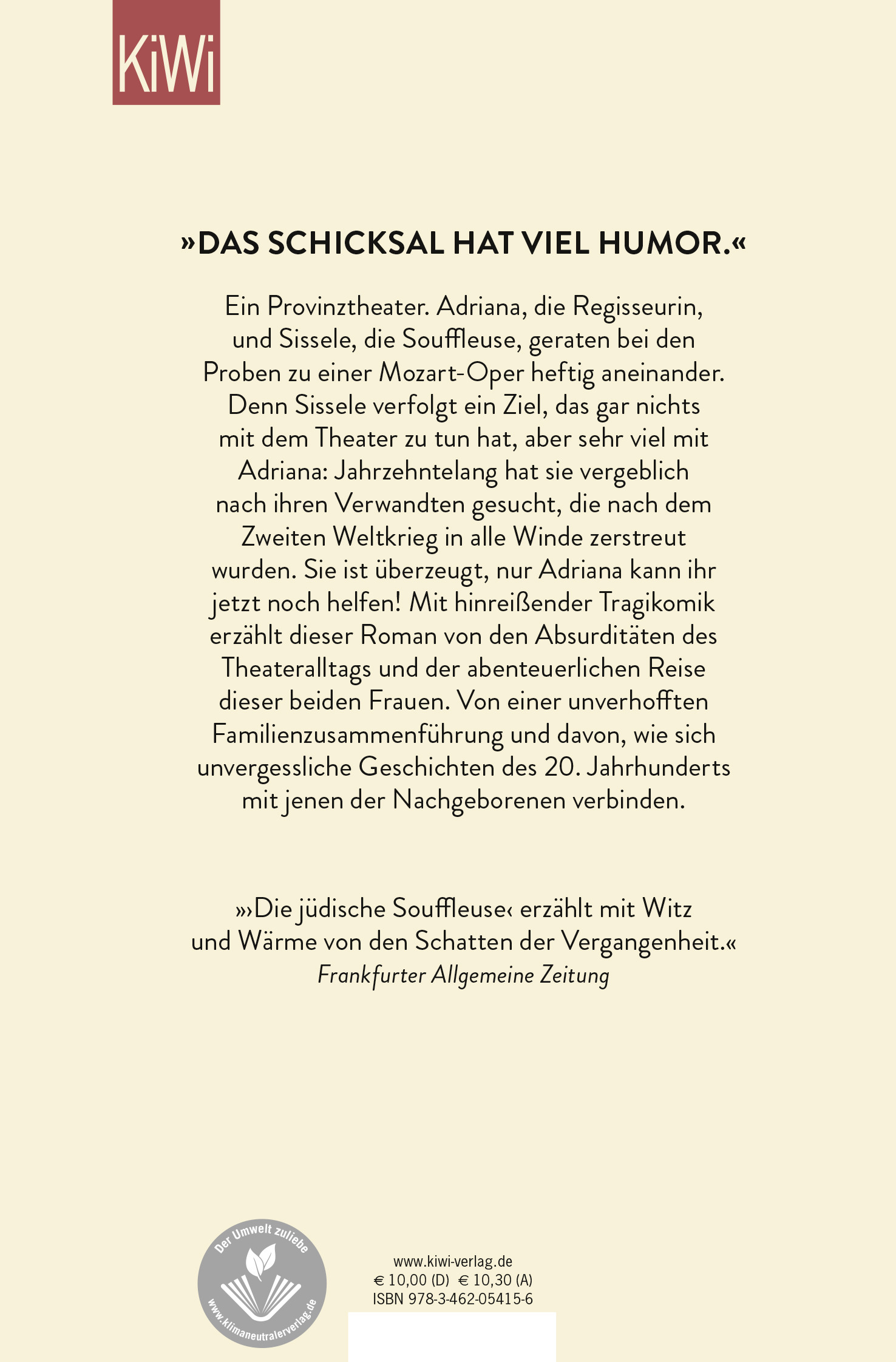 KiWi

»DAS SCHICKSAL HAT VIEL HUMOR.«

Ein Provinztheater. Adriana, die Regisseurin, und Sissele, die Souffleuse, geraten bei den Proben zu einer Mozart-Oper heftig aneinander. Denn Sissele verfolgt ein Ziel, das gar nichts mit dem Theater zu tun hat, aber sehr viel mit Adriana: Jahrzehntelang hat sie vergeblich nach ihren Verwandten gesucht, die nach dem Zweiten Weltkrieg in alle Winde zerstreut wurden. Sie ist überzeugt, nur Adriana kann ihr jetzt noch helfen! Mit hinreißender Tragikomik erzählt dieser Roman von den Absurditäten des Theateralltags und der abenteuerlichen Reise dieser beiden Frauen. Von einer unverhofften Familienzusammenführung und davon, wie sich unvergessliche Geschichten des 20. Jahrhunderts mit jenen der Nachgeborenen verbinden.

»›Die jüdische Souffleuse‹ erzählt mit Witz und Wärme von den Schatten der Vergangenheit.«
Frankfurter Allgemeine Zeitung

Der Umwelt zuliebe
www.klimaneutralerverlag.de

www.kiwi-verlag.de
€ 10,00 (D) € 10,30 (A)
ISBN 978-3-462-05415-6